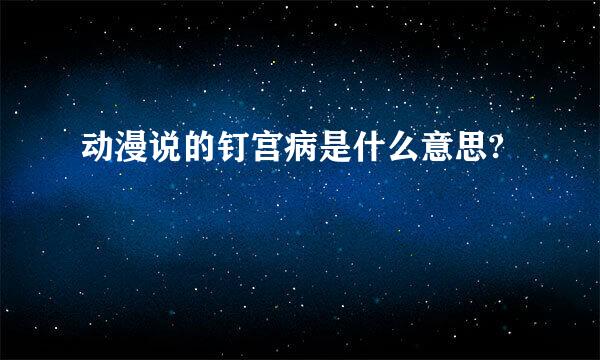 动漫说的钉宫病是什么意思?